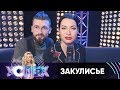 УСПЕХ
ЗАКУЛИСЬЕ